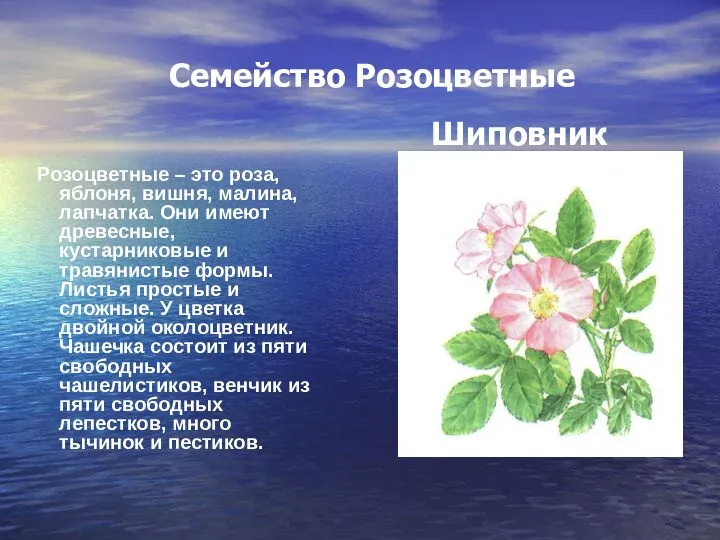 Семейство Розоцветные

Шиповник

Розоцветные – это роза, яблоня, вишня, малина, лапчатка. Они имеют древесные, кустарниковые и травянистые формы. Листья простые и сложные. У цветка двойной околоцветник. Чашечка состоит из пяти свободных чашелистиков, венчик из пяти свободных лепестков, много тычинок и пестиков.